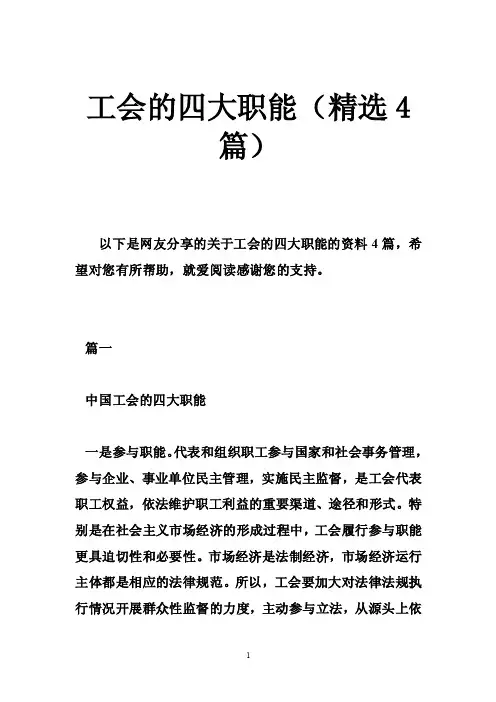 工会的四大职能（精选 4 篇）

以下是网友分享的关于工会的四大职能的资料 4 篇，希望对您有所帮助，就爱阅读感谢您的支持。

篇一

中国工会的四大职能

一是参与职能。代表和组织职工参与国家和社会事务管理，参与企业、事业单位民主管理，实施民主监督，是工会代表职工权益，依法维护职工利益的重要渠道、途径和形式。特别是在社会主义市场经济的形成过程中，工会履行参与职能更具迫切性和必要性。市场经济是法制经济，市场经济运行主体都是相应的法律规范。所以，工会要加大对法律法规执行情况开展群众性监督的力度，主动参与立法，从源头上依

1